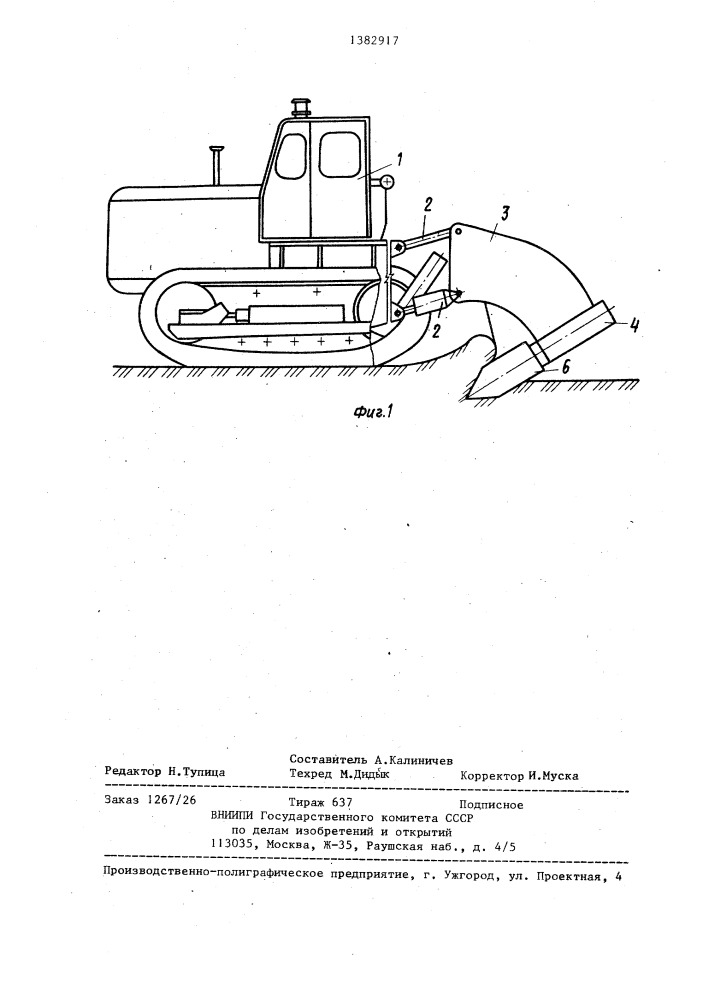 1382917

1

2

3

2

4

6

Фиг.1

Составитель А.Калиничев
Редактор Н.Тупица Техред М.Дидык Корректор И.Муска

Заказ 1267/26 Тираж 637 Подписное
ВНИИПИ Государственного комитета СССР
по делам изобретений и открытий
113035, Москва, Ж-35, Раушская наб., д. 4/5

Производственно-полиграфическое предприятие, г. Ужгород, ул. Проектная, 4